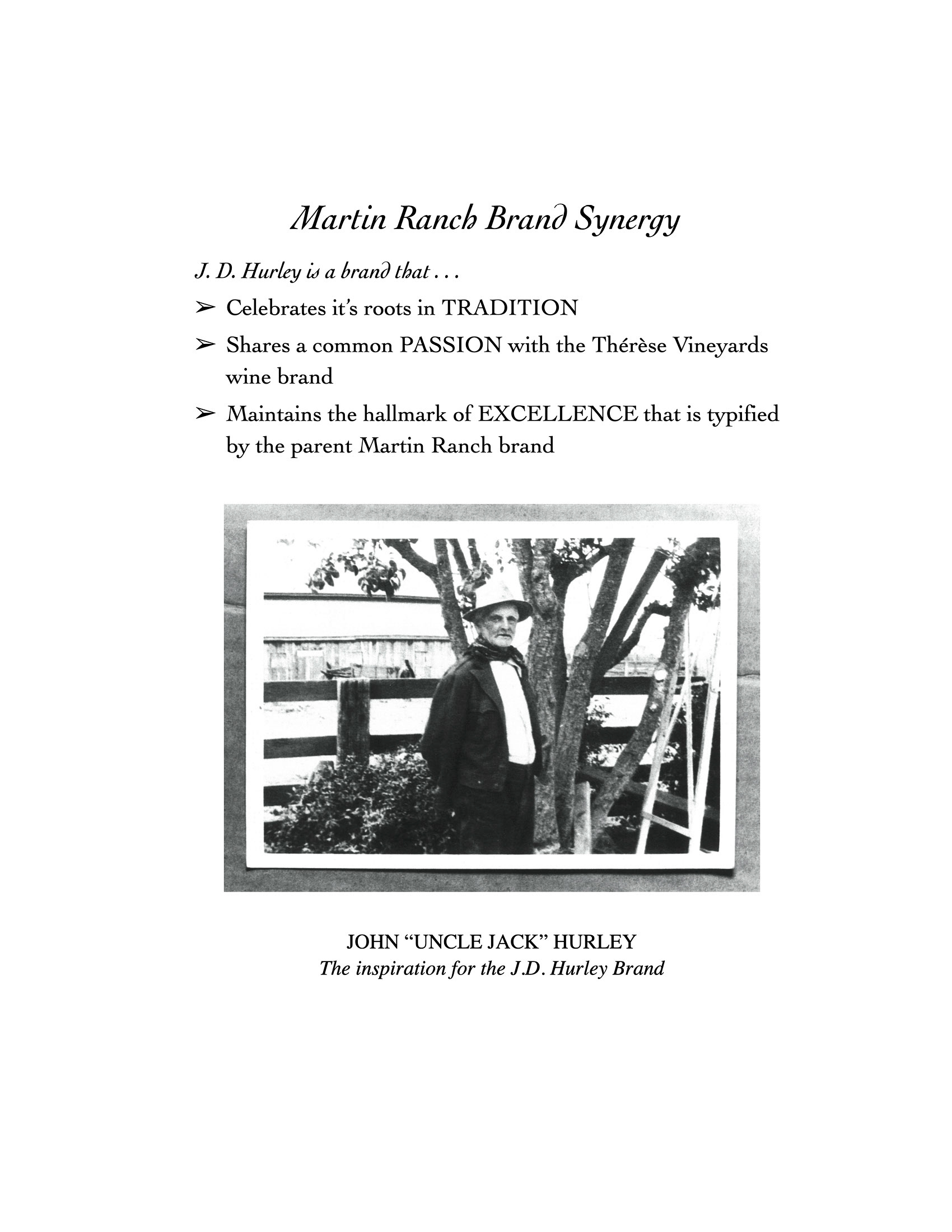 Martin Ranch Brand Synergy

J. D. Hurley is a brand that . . .

➢ Celebrates it's roots in TRADITION

➢ Shares a common PASSION with the Thérèse Vineyards wine brand

➢ Maintains the hallmark of EXCELLENCE that is typified by the parent Martin Ranch brand

JOHN "UNCLE JACK" HURLEY
The inspiration for the J.D. Hurley Brand